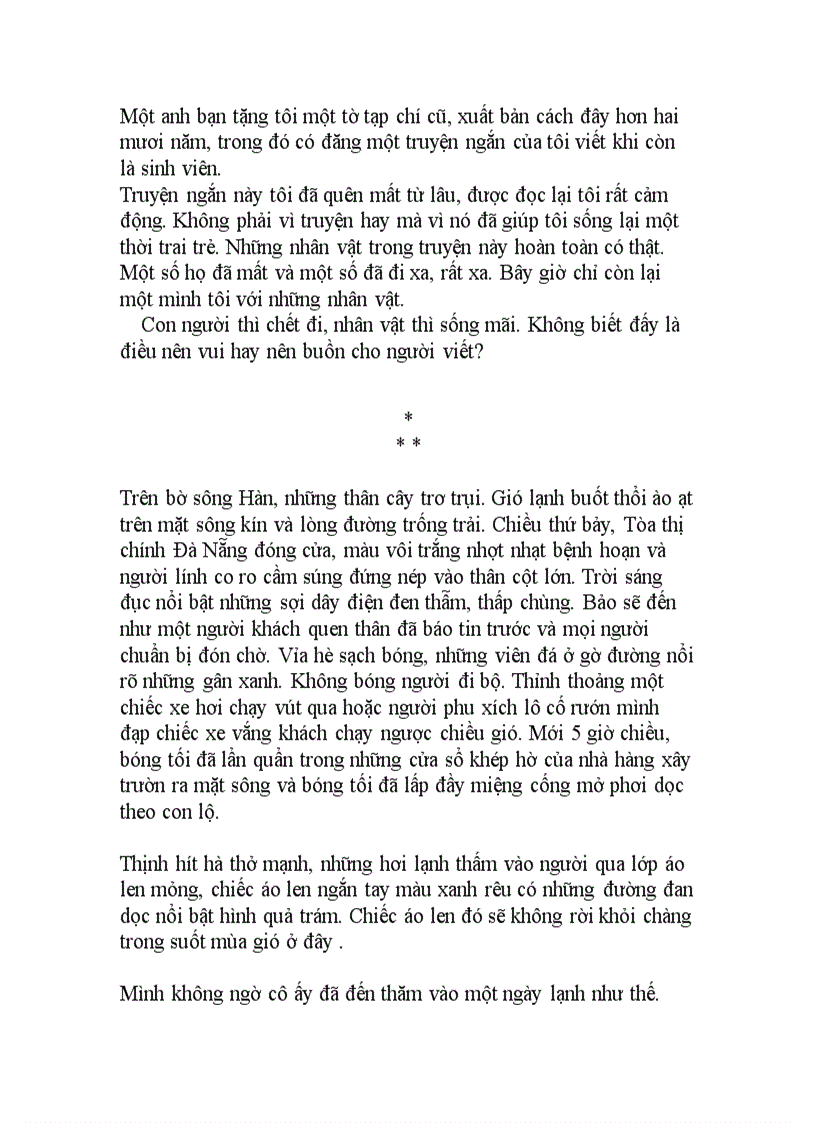 Một anh bạn tặng tôi một tờ tạp chí cũ, xuất bản cách đây hơn hai mươi năm, trong đó có đăng một truyện ngắn của tôi viết khi còn là sinh viên.
Truyện ngắn này tôi đã quên mất từ lâu, được đọc lại tôi rất cảm động. Không phải vì truyện hay mà vì nó đã giúp tôi sống lại một thời trai trẻ. Những nhân vật trong truyện này hoàn toàn có thật. Một số họ đã mất và một số đã đi xa, rất xa. Bây giờ chỉ còn lại một mình tôi với những nhân vật.
Con người thì chết đi, nhân vật thì sống mãi. Không biết đấy là điều nên vui hay nên buồn cho người viết?

*
* *

Trên bờ sông Hàn, những thân cây trơ trụi. Gió lạnh buốt thổi ào ạt trên mặt sông kín và lòng đường trống trải. Chiều thứ bảy, Tòa thị chính Đà Nẵng đóng cửa, màu vôi trắng nhợt nhạt bệnh hoạn và người lính co ro cầm súng đứng nép vào thân cột lớn. Trời sáng đục nổi bật những sợi dây điện đen thẫm, thấp chùng. Bão sẽ đến như một người khách quen thân đã báo tin trước và mọi người chuẩn bị đón chờ. Vỉa hè sạch bóng, những viên đá ở gờ đường nổi rõ những gân xanh. Không bóng người đi bộ. Thỉnh thoảng một chiếc xe hơi chạy vút qua hoặc người phu xích lô cố rướn mình đạp chiếc xe vắng khách chạy ngược chiều gió. Mới 5 giờ chiều, bóng tối đã lẩn quẩn trong những cửa sổ khép hờ của nhà hàng xây trườn ra mặt sông và bóng tối đã lấp đầy miệng cống mở phơi dọc theo con lộ.

Thịnh hít hà thở mạnh, những hơi lạnh thấm vào người qua lớp áo len mỏng, chiếc áo len ngắn tay màu xanh rêu có những đường đan dọc nổi bật hình quả trám. Chiếc áo len đó sẽ không rời khỏi chàng trong suốt mùa gió ở đây .

Mình không ngờ cô ấy đã đến thăm vào một ngày lạnh như thế.